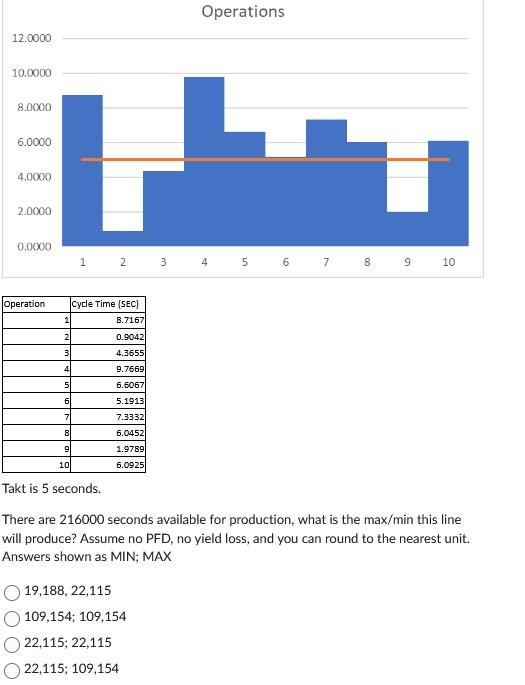 Operations

12.0000
10.0000
8.0000
6.0000
4.0000
2.0000
0.0000

1 2 3 4 5 6 7 8 9 10

| Operation | Cycle Time (SEC) |
|---|---|
| 1 | 8.7167 |
| 2 | 0.9042 |
| 3 | 4.3655 |
| 4 | 9.7669 |
| 5 | 6.6067 |
| 6 | 5.1913 |
| 7 | 7.3332 |
| 8 | 6.0452 |
| 9 | 1.9789 |
| 10 | 6.0925 |

Takt is 5 seconds.

There are 216000 seconds available for production, what is the max/min this line will produce? Assume no PFD, no yield loss, and you can round to the nearest unit. Answers shown as MIN; MAX

19,188, 22,115
109,154; 109,154
22,115; 22,115
22,115; 109,154